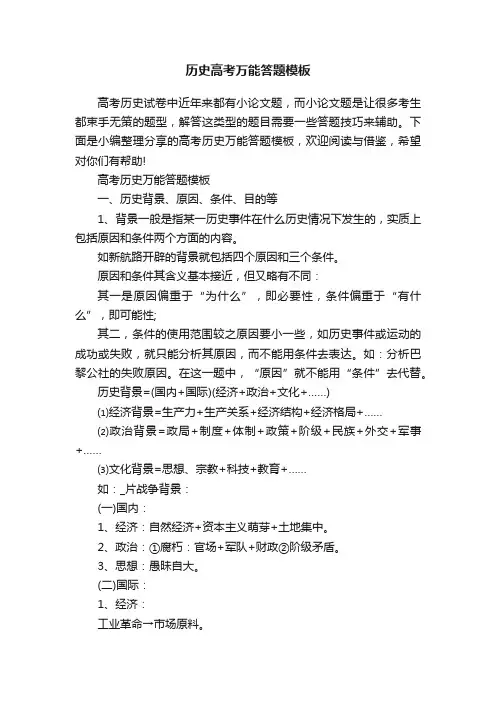 历史高考万能答题模板

高考历史试卷中近年来都有小论文题，而小论文题是让很多考生都束手无策的题型，解答这类型的题目需要一些答题技巧来辅助。下面是小编整理分享的高考历史万能答题模板，欢迎阅读与借鉴，希望对你们有帮助!

高考历史万能答题模板

一、历史背景、原因、条件、目的等

1、背景一般是指某一历史事件在什么历史情况下发生的，实质上包括原因和条件两个方面的内容。

如新航路开辟的背景就包括四个原因和三个条件。

原因和条件其含义基本接近，但又略有不同：

其一是原因偏重于“为什么”，即必要性，条件偏重于“有什么”，即可能性;

其二，条件的使用范围较之原因要小一些，如历史事件或运动的成功或失败，就只能分析其原因，而不能用条件去表达。如：分析巴黎公社的失败原因。在这一题中，“原因”就不能用“条件”去代替。

历史背景=(国内+国际)(经济+政治+文化+……)

⑴经济背景=生产力+生产关系+经济结构+经济格局+……

⑵政治背景=政局+制度+体制+政策+阶级+民族+外交+军事+……

⑶文化背景=思想、宗教+科技+教育+……

如：_片战争背景：

(一)国内：

1、经济：自然经济+资本主义萌芽+土地集中。

2、政治：①腐朽：官场+军队+财政②阶级矛盾。

3、思想：愚昧自大。

(二)国际：

1、经济：

工业革命→市场原料。